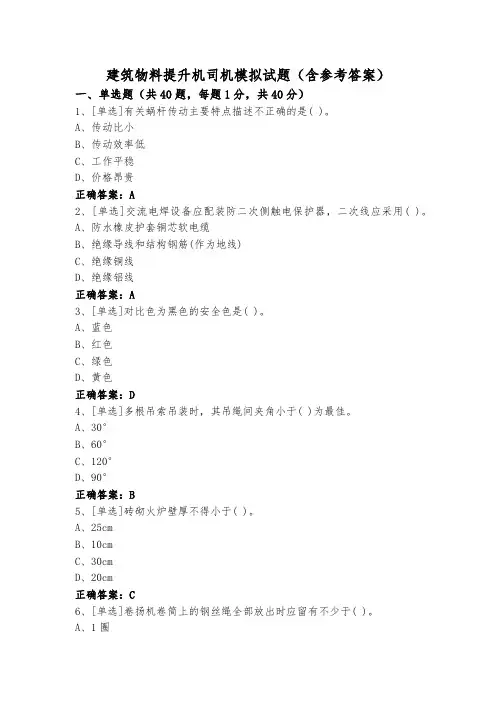 建筑物料提升机司机模拟试题（含参考答案）

一、单选题（共40题，每题1分，共40分）

1、[单选]有关蜗杆传动主要特点描述不正确的是( )。

A、传动比小

B、传动效率低

C、工作平稳

D、价格昂贵

正确答案：A

2、[单选]交流电焊设备应配装防二次侧触电保护器，二次线应采用( )。

A、防水橡皮护套铜芯软电缆

B、绝缘导线和结构钢筋(作为地线)

C、绝缘铜线

D、绝缘铝线

正确答案：A

3、[单选]对比色为黑色的安全色是( )。

A、蓝色

B、红色

C、绿色

D、黄色

正确答案：D

4、[单选]多根吊索吊装时，其吊绳间夹角小于( )为最佳。

A、30°

B、60°

C、120°

D、90°

正确答案：B

5、[单选]砖砌火炉壁厚不得小于( )。

A、25cm

B、10cm

C、30cm

D、20cm

正确答案：C

6、[单选]卷扬机卷筒上的钢丝绳全部放出时应留有不少于( )。

A、1圈